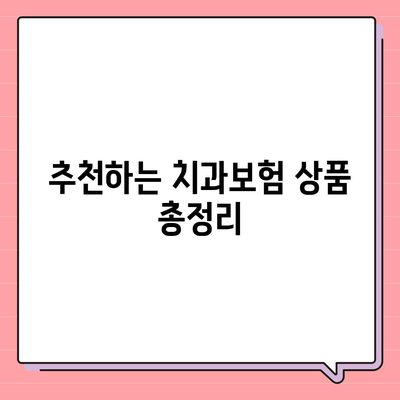 추천하는 치과보험 상품 총정리